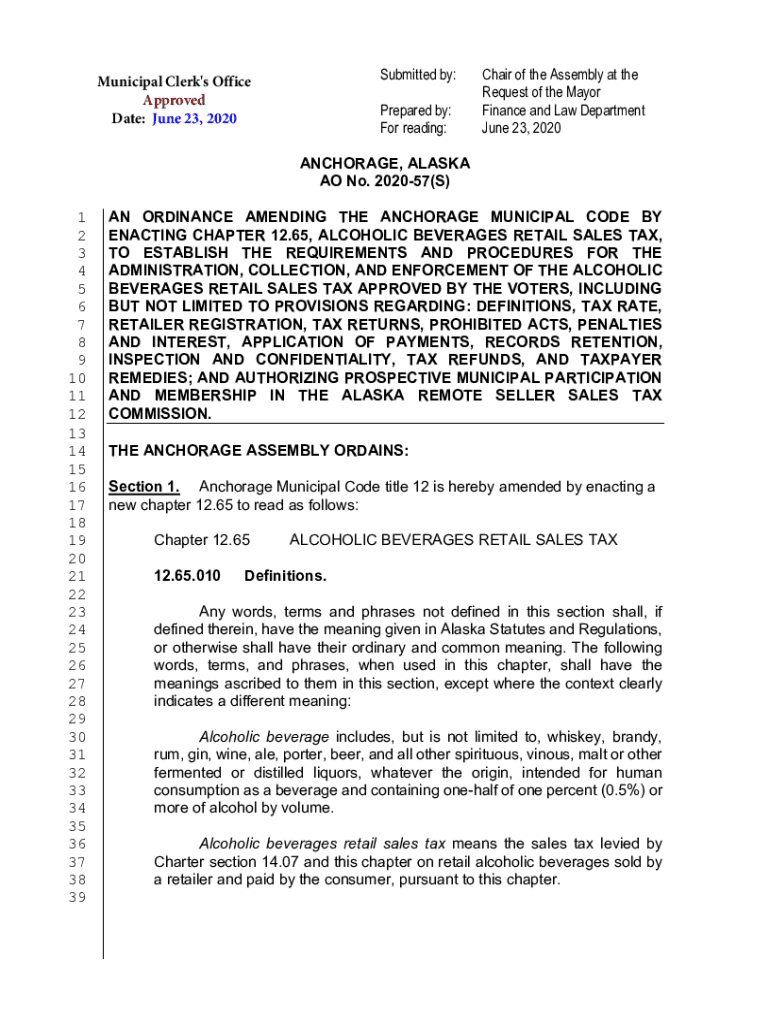 Municipal Clerk's Office
Approved
Date: June 23, 2020

Submitted by: Chair of the Assembly at the Request of the Mayor
Prepared by: Finance and Law Department
For reading: June 23, 2020

ANCHORAGE, ALASKA
AO No. 2020-57(S)

1 AN ORDINANCE AMENDING THE ANCHORAGE MUNICIPAL CODE BY
2 ENACTING CHAPTER 12.65, ALCOHOLIC BEVERAGES RETAIL SALES TAX,
3 TO ESTABLISH THE REQUIREMENTS AND PROCEDURES FOR THE
4 ADMINISTRATION, COLLECTION, AND ENFORCEMENT OF THE ALCOHOLIC
5 BEVERAGES RETAIL SALES TAX APPROVED BY THE VOTERS, INCLUDING
6 BUT NOT LIMITED TO PROVISIONS REGARDING: DEFINITIONS, TAX RATE,
7 RETAILER REGISTRATION, TAX RETURNS, PROHIBITED ACTS, PENALTIES
8 AND INTEREST, APPLICATION OF PAYMENTS, RECORDS RETENTION,
9 INSPECTION AND CONFIDENTIALITY, TAX REFUNDS, AND TAXPAYER
10 REMEDIES; AND AUTHORIZING PROSPECTIVE MUNICIPAL PARTICIPATION
11 AND MEMBERSHIP IN THE ALASKA REMOTE SELLER SALES TAX
12 COMMISSION.
13
14 THE ANCHORAGE ASSEMBLY ORDAINS:
15
16 Section 1. Anchorage Municipal Code title 12 is hereby amended by enacting a
17 new chapter 12.65 to read as follows:
18
19 Chapter 12.65 ALCOHOLIC BEVERAGES RETAIL SALES TAX
20
21 12.65.010 Definitions.
22
23 Any words, terms and phrases not defined in this section shall, if
24 defined therein, have the meaning given in Alaska Statutes and Regulations,
25 or otherwise shall have their ordinary and common meaning. The following
26 words, terms, and phrases, when used in this chapter, shall have the
27 meanings ascribed to them in this section, except where the context clearly
28 indicates a different meaning:
29
30 Alcoholic beverage includes, but is not limited to, whiskey, brandy,
31 rum, gin, wine, ale, porter, beer, and all other spirituous, vinous, malt or other
32 fermented or distilled liquors, whatever the origin, intended for human
33 consumption as a beverage and containing one-half of one percent (0.5%) or
34 more of alcohol by volume.
35
36 Alcoholic beverages retail sales tax means the sales tax levied by
37 Charter section 14.07 and this chapter on retail alcoholic beverages sold by
38 a retailer and paid by the consumer, pursuant to this chapter.
39